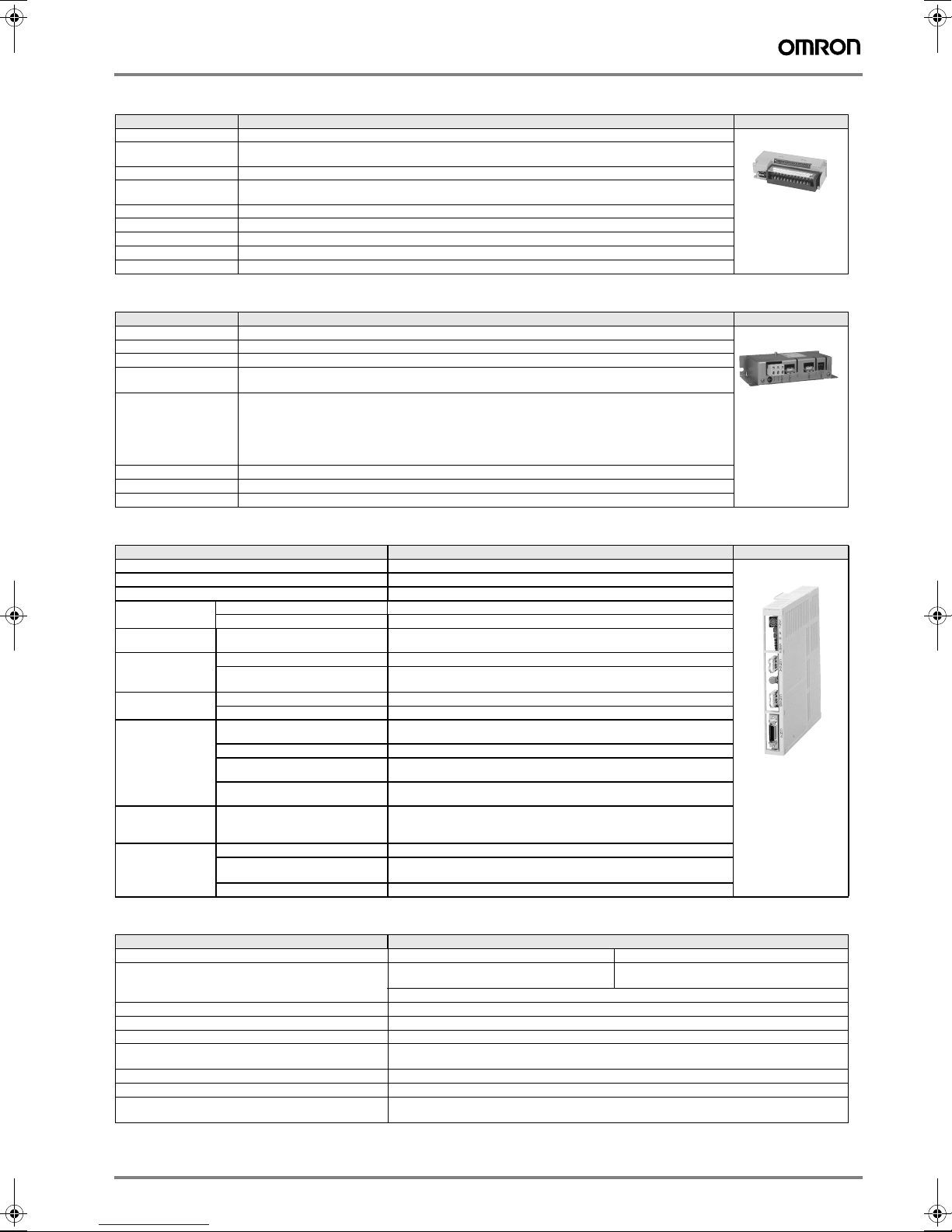 OMRON